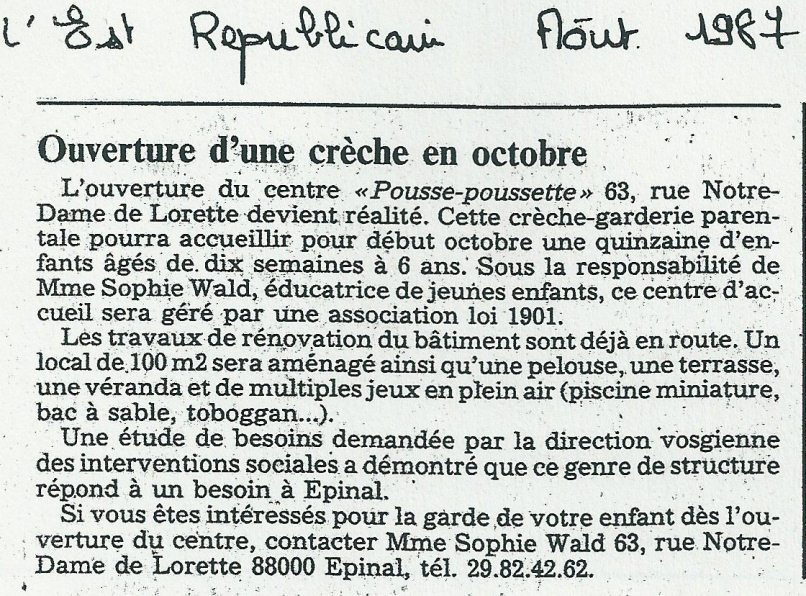 L'Est Republicain Août 1987

Ouverture d'une crèche en octobre

L'ouverture du centre «Pousse-poussette» 63, rue Notre-Dame de Lorette devient réalité. Cette crèche-garderie parentale pourra accueillir pour début octobre une quinzaine d'enfants âgés de dix semaines à 6 ans. Sous la responsabilité de Mme Sophie Wald, éducatrice de jeunes enfants, ce centre d'accueil sera géré par une association loi 1901.

Les travaux de rénovation du bâtiment sont déjà en route. Un local de 100 m2 sera aménagé ainsi qu'une pelouse, une terrasse, une véranda et de multiples jeux en plein air (piscine miniature, bac à sable, toboggan...).

Une étude de besoins demandée par la direction vosgienne des interventions sociales a démontré que ce genre de structure répond à un besoin à Epinal.

Si vous êtes intéressés pour la garde de votre enfant dès l'ouverture du centre, contacter Mme Sophie Wald 63, rue Notre-Dame de Lorette 88000 Epinal, tél. 29.82.42.62.